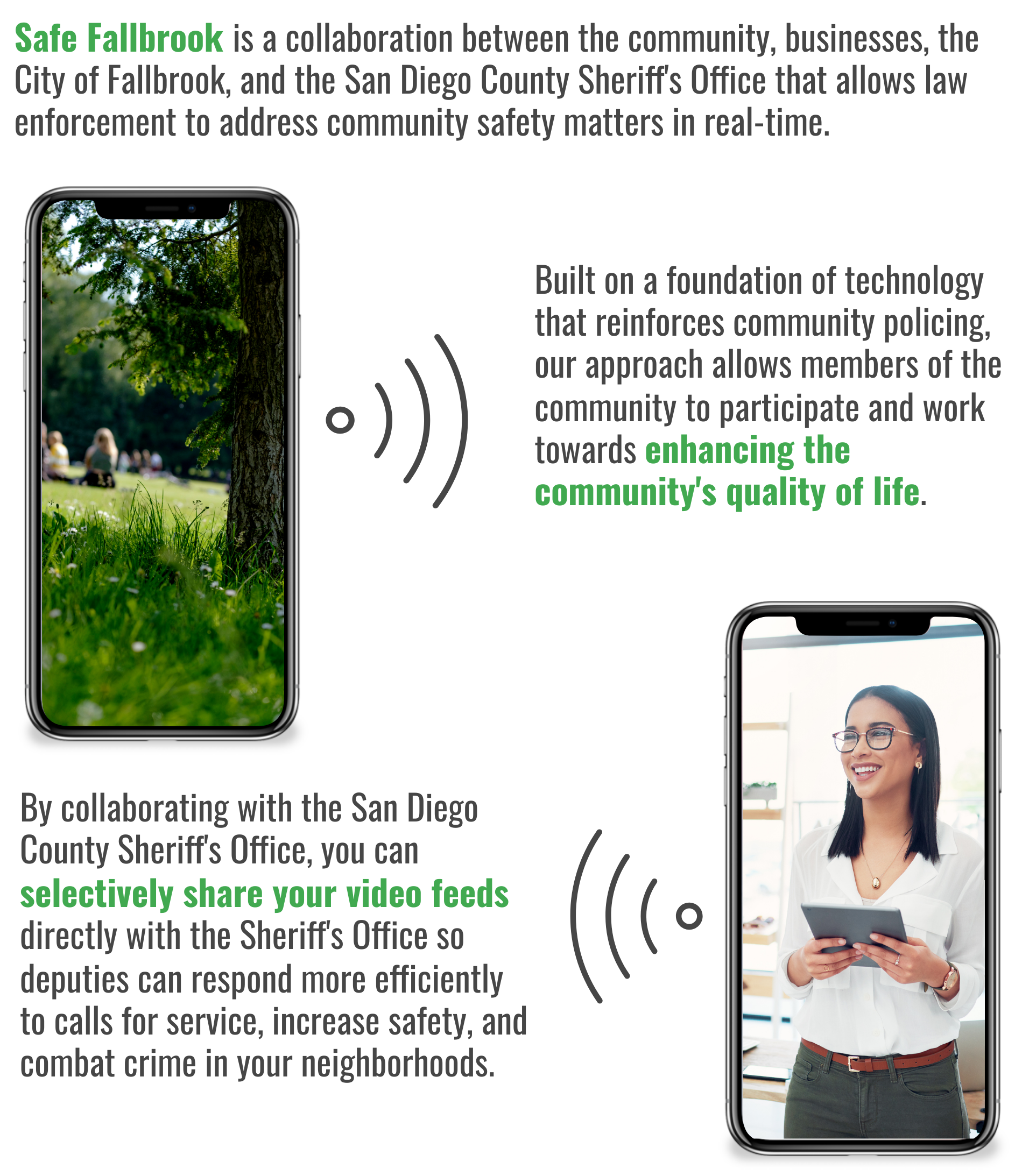 Safe Fallbrook is a collaboration between the community, businesses, the City of Fallbrook, and the San Diego County Sheriff's Office that allows law enforcement to address community safety matters in real-time.

Built on a foundation of technology that reinforces community policing, our approach allows members of the community to participate and work towards enhancing the community's quality of life.

By collaborating with the San Diego County Sheriff's Office, you can selectively share your video feeds directly with the Sheriff's Office so deputies can respond more efficiently to calls for service, increase safety, and combat crime in your neighborhoods.